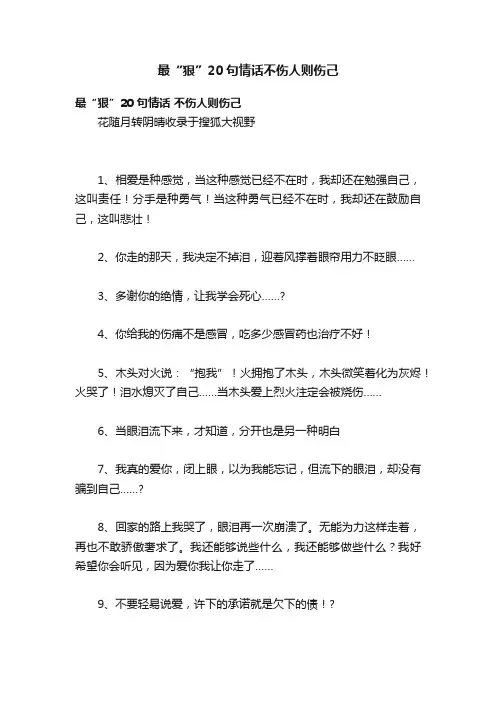 最“狠”20句情话不伤人则伤己

最“狠”20句情话 不伤人则伤己

花随月转阴晴收录于搜狐大视野

1、相爱是种感觉，当这种感觉已经不在时，我却还在勉强自己，这叫责任！分手是种勇气！当这种勇气已经不在时，我却还在鼓励自己，这叫悲壮！

2、你走的那天，我决定不掉泪，迎着风撑着眼帘用力不眨眼……

3、多谢你的绝情，让我学会死心……?

4、你给我的伤痛不是感冒，吃多少感冒药也治疗不好！

5、木头对火说：“抱我”！火拥抱了木头，木头微笑着化为灰烬！火哭了！泪水熄灭了自己……当木头爱上烈火注定会被烧伤……

6、当眼泪流下来，才知道，分开也是另一种明白

7、我真的爱你，闭上眼，以为我能忘记，但流下的眼泪，却没有骗到自己……?

8、回家的路上我哭了，眼泪再一次崩溃了。无能为力这样走着，再也不敢骄傲奢求了。我还能够说些什么，我还能够做些什么？我好希望你会听见，因为爱你我让你走了……

9、不要轻易说爱，许下的承诺就是欠下的债！?